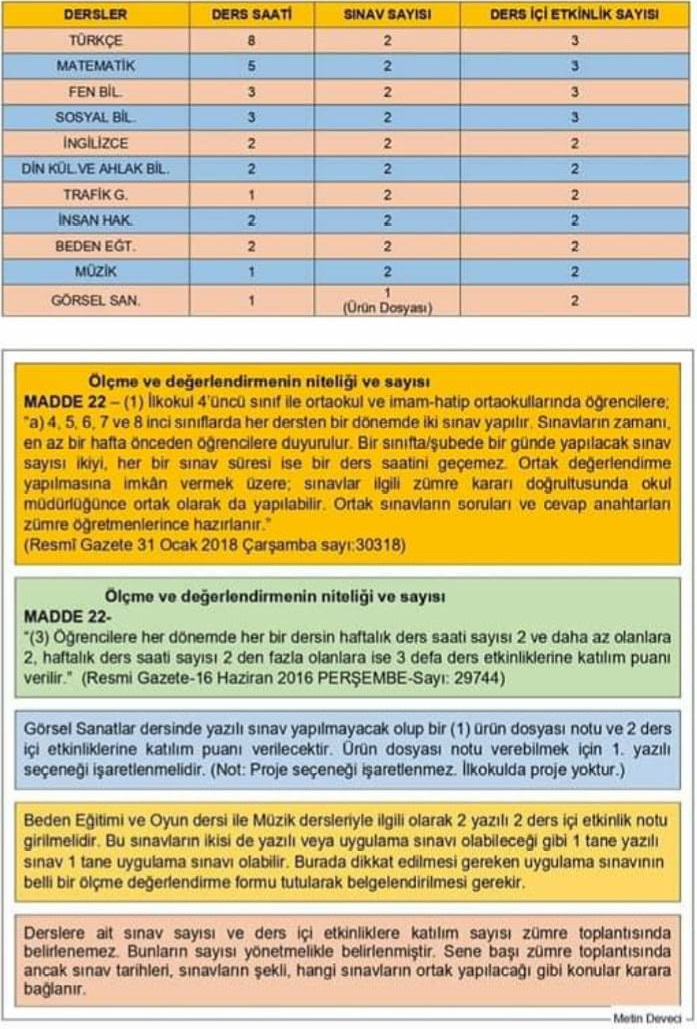 | DERSLER | DERS SAATİ | SINAV SAYISI | DERS İÇİ ETKİNLİK SAYISI |
|---|---|---|---|
| TÜRKÇE | 8 | 2 | 3 |
| MATEMATİK | 5 | 2 | 3 |
| FEN BİL. | 3 | 2 | 3 |
| SOSYAL BİL. | 3 | 2 | 3 |
| İNGİLİZCE | 2 | 2 | 2 |
| DİN KÜL.VE AHLAK BİL. | 2 | 2 | 2 |
| TRAFİK G. | 1 | 2 | 2 |
| İNSAN HAK. | 2 | 2 | 2 |
| BEDEN EĞT. | 2 | 2 | 2 |
| MÜZİK | 1 | 2 | 2 |
| GÖRSEL SAN. | 1 | 1 (Ürün Dosyası) | 2 |

Ölçme ve değerlendirmenin niteliği ve sayısı
MADDE 22 – (1) İlkokul 4'üncü sınıf ile ortaokul ve imam-hatip ortaokullarında öğrencilere; "a) 4, 5, 6, 7 ve 8 inci sınıflarda her dersten bir dönemde iki sınav yapılır. Sınavların zamanı, en az bir hafta önceden öğrencilere duyurulur. Bir sınıfta/şubede bir günde yapılacak sınav sayısı ikiyi, her bir sınav süresi ise bir ders saatini geçemez. Ortak değerlendirme yapılmasına imkân vermek üzere; sınavlar ilgili zümre kararı doğrultusunda okul müdürlüğünce ortak olarak da yapılabilir. Ortak sınavların soruları ve cevap anahtarları zümre öğretmenlerince hazırlanır."
(Resmî Gazete 31 Ocak 2018 Çarşamba sayı:30318)

Ölçme ve değerlendirmenin niteliği ve sayısı
MADDE 22-
"(3) Öğrencilere her dönemde her bir dersin haftalık ders saati sayısı 2 ve daha az olanlara 2, haftalık ders saati sayısı 2 den fazla olanlara ise 3 defa ders etkinliklerine katılım puanı verilir." (Resmi Gazete-16 Haziran 2016 PERŞEMBE-Sayı: 29744)

Görsel Sanatlar dersinde yazılı sınav yapılmayacak olup bir (1) ürün dosyası notu ve 2 ders içi etkinliklerine katılım puanı verilecektir. Ürün dosyası notu verebilmek için 1. yazılı seçeneği işaretlenmelidir. (Not: Proje seçeneği işaretlenmez. İlkokulda proje yoktur.)

Beden Eğitimi ve Oyun dersi ile Müzik dersleriyle ilgili olarak 2 yazılı 2 ders içi etkinlik notu girilmelidir. Bu sınavların ikisi de yazılı veya uygulama sınavı olabileceği gibi 1 tane yazılı sınav 1 tane uygulama sınavı olabilir. Burada dikkat edilmesi gereken uygulama sınavının belli bir ölçme değerlendirme formu tutularak belgelendirilmesi gerekir.

Derslere ait sınav sayısı ve ders içi etkinliklere katılım sayısı zümre toplantısında belirlenemez. Bunların sayısı yönetmelikle belirlenmiştir. Sene başı zümre toplantısında ancak sınav tarihleri, sınavların şekli, hangi sınavların ortak yapılacağı gibi konular karara bağlanır.

Metin Deveci